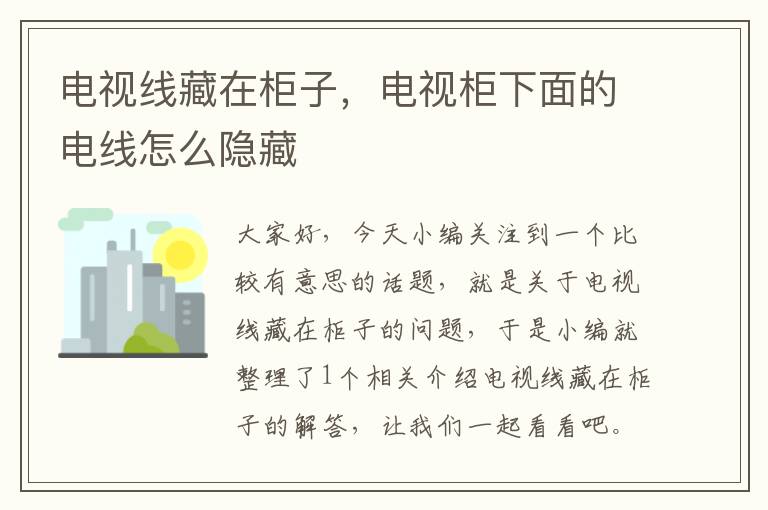 电视线藏在柜子，电视柜下面的电线怎么隐藏

大家好，今天小编关注到一个比较有意思的话题，就是关于电视线藏在柜子的问题，于是小编就整理了1个相关介绍电视线藏在柜子的解答，让我们一起看看吧。